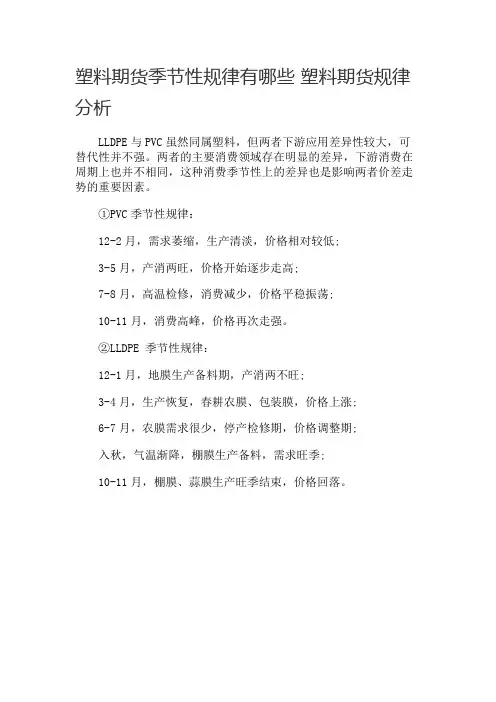 塑料期货季节性规律有哪些 塑料期货规律分析

LLDPE 与 PVC 虽然同属塑料，但两者下游应用差异性较大，可替代性并不强。两者的主要消费领域存在明显的差异，下游消费在周期上也并不相同，这种消费季节性上的差异也是影响两者价差走势的重要因素。

①PVC 季节性规律：

12-2 月，需求萎缩，生产清淡，价格相对较低；

3-5 月，产消两旺，价格开始逐步走高；

7-8 月，高温检修，消费减少，价格平稳振荡；

10-11 月，消费高峰，价格再次走强。

②LLDPE 季节性规律：

12-1 月，地膜生产备料期，产消两不旺；

3-4 月，生产恢复，春耕农膜、包装膜，价格上涨；

6-7 月，农膜需求很少，停产检修期，价格调整期；

入秋，气温渐降，棚膜生产备料，需求旺季；

10-11 月，棚膜、蒜膜生产旺季结束，价格回落。